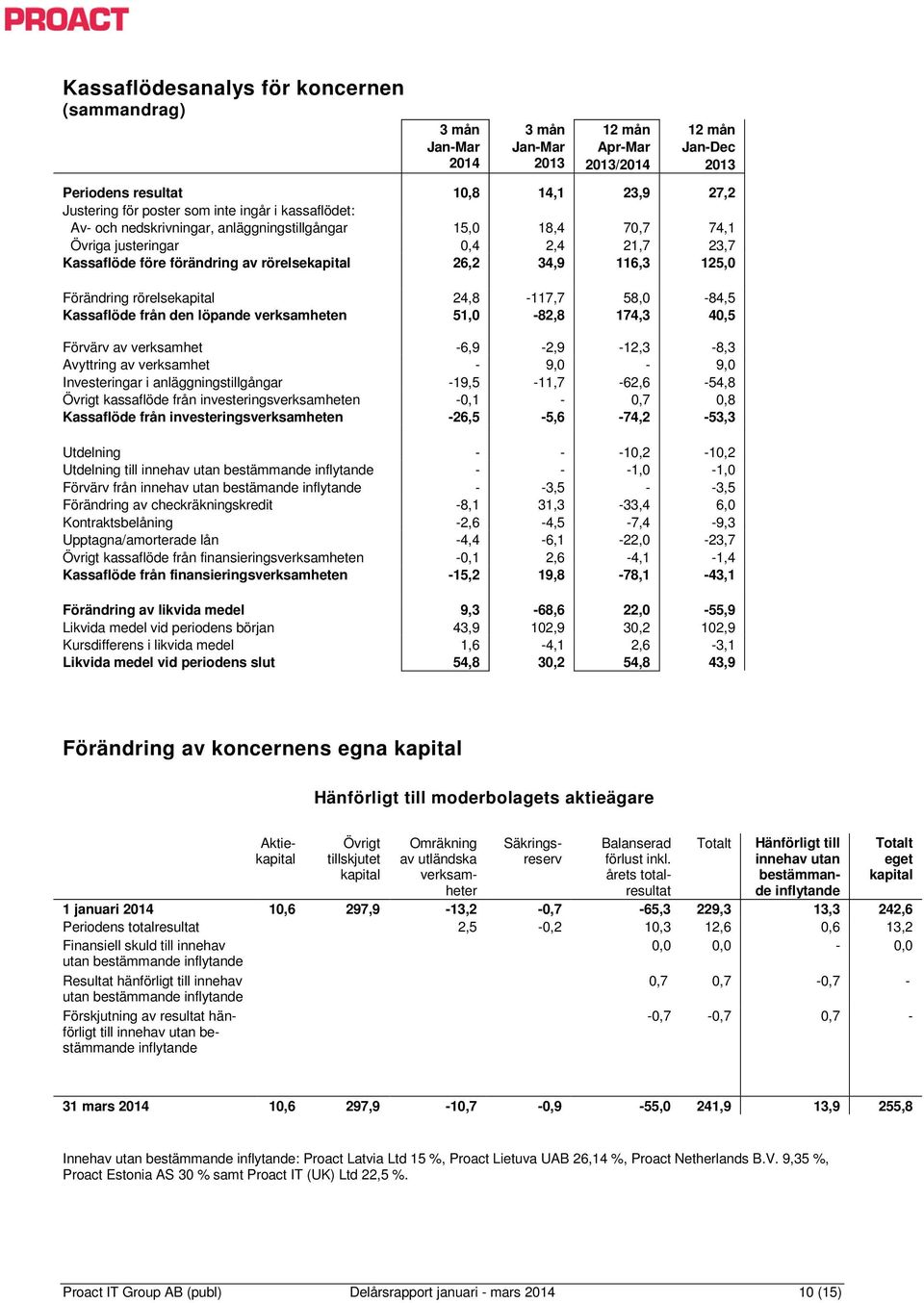 PROACT

Kassaflödesanalys för koncernen
(sammandrag)

| | 3 mån Jan-Mar 2014 | 3 mån Jan-Mar 2013 | 12 mån Apr-Mar 2013/2014 | 12 mån Jan-Dec 2013 |
|---|---|---|---|---|
| Periodens resultat | 10,8 | 14,1 | 23,9 | 27,2 |
| Justering för poster som inte ingår i kassaflödet: | | | | |
| Av- och nedskrivningar, anläggningstillgångar | 15,0 | 18,4 | 70,7 | 74,1 |
| Övriga justeringar | 0,4 | 2,4 | 21,7 | 23,7 |
| Kassaflöde före förändring av rörelsekapital | 26,2 | 34,9 | 116,3 | 125,0 |
| Förändring rörelsekapital | 24,8 | -117,7 | 58,0 | -84,5 |
| Kassaflöde från den löpande verksamheten | 51,0 | -82,8 | 174,3 | 40,5 |
| Förvärv av verksamhet | -6,9 | -2,9 | -12,3 | -8,3 |
| Avyttring av verksamhet | - | 9,0 | - | 9,0 |
| Investeringar i anläggningstillgångar | -19,5 | -11,7 | -62,6 | -54,8 |
| Övrigt kassaflöde från investeringsverksamheten | -0,1 | - | 0,7 | 0,8 |
| Kassaflöde från investeringsverksamheten | -26,5 | -5,6 | -74,2 | -53,3 |
| Utdelning | - | - | -10,2 | -10,2 |
| Utdelning till innehav utan bestämmande inflytande | - | - | -1,0 | -1,0 |
| Förvärv från innehav utan bestämande inflytande | - | -3,5 | - | -3,5 |
| Förändring av checkräkningskredit | -8,1 | 31,3 | -33,4 | 6,0 |
| Kontraktsbelåning | -2,6 | -4,5 | -7,4 | -9,3 |
| Upptagna/amorterade lån | -4,4 | -6,1 | -22,0 | -23,7 |
| Övrigt kassaflöde från finansieringsverksamheten | -0,1 | 2,6 | -4,1 | -1,4 |
| Kassaflöde från finansieringsverksamheten | -15,2 | 19,8 | -78,1 | -43,1 |
| Förändring av likvida medel | 9,3 | -68,6 | 22,0 | -55,9 |
| Likvida medel vid periodens början | 43,9 | 102,9 | 30,2 | 102,9 |
| Kursdifferens i likvida medel | 1,6 | -4,1 | 2,6 | -3,1 |
| Likvida medel vid periodens slut | 54,8 | 30,2 | 54,8 | 43,9 |

Förändring av koncernens egna kapital

Hänförligt till moderbolagets aktieägare

| | Aktiekapital | Övrigt tillskjutet kapital | Omräkning av utländska verksamheter | Säkringsreserv | Balanserad förlust inkl. årets totalresultat | Totalt | Hänförligt till innehav utan bestämmande inflytande | Totalt eget kapital |
|---|---|---|---|---|---|---|---|---|
| 1 januari 2014 | 10,6 | 297,9 | -13,2 | -0,7 | -65,3 | 229,3 | 13,3 | 242,6 |
| Periodens totalresultat | | | 2,5 | -0,2 | 10,3 | 12,6 | 0,6 | 13,2 |
| Finansiell skuld till innehav utan bestämmande inflytande | | | | | 0,0 | 0,0 | - | 0,0 |
| Resultat hänförligt till innehav utan bestämmande inflytande | | | | | 0,7 | 0,7 | -0,7 | - |
| Förskjutning av resultat hänförligt till innehav utan bestämmande inflytande | | | | | -0,7 | -0,7 | 0,7 | - |
| 31 mars 2014 | 10,6 | 297,9 | -10,7 | -0,9 | -55,0 | 241,9 | 13,9 | 255,8 |

Innehav utan bestämmande inflytande: Proact Latvia Ltd 15 %, Proact Lietuva UAB 26,14 %, Proact Netherlands B.V. 9,35 %, Proact Estonia AS 30 % samt Proact IT (UK) Ltd 22,5 %.

Proact IT Group AB (publ) Delårsrapport januari - mars 2014 10 (15)